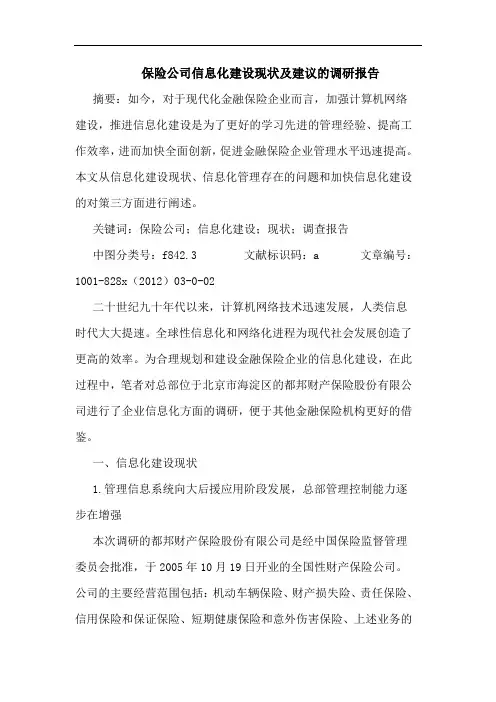 保险公司信息化建设现状及建议的调研报告

摘要：如今，对于现代化金融保险企业而言，加强计算机网络建设，推进信息化建设是为了更好的学习先进的管理经验、提高工作效率，进而加快全面创新，促进金融保险企业管理水平迅速提高。本文从信息化建设现状、信息化管理存在的问题和加快信息化建设的对策三方面进行阐述。

关键词：保险公司；信息化建设；现状；调查报告

中图分类号：f842.3　　文献标识码：a　　文章编号：1001-828x（2012）03-0-02

二十世纪九十年代以来，计算机网络技术迅速发展，人类信息时代大大提速。全球性信息化和网络化进程为现代社会发展创造了更高的效率。为合理规划和建设金融保险企业的信息化建设，在此过程中，笔者对总部位于北京市海淀区的都邦财产保险股份有限公司进行了企业信息化方面的调研，便于其他金融保险机构更好的借鉴。

一、信息化建设现状

1.管理信息系统向大后援应用阶段发展，总部管理控制能力逐步在增强

本次调研的都邦财产保险股份有限公司是经中国保险监督管理委员会批准，于2005年10月19日开业的全国性财产保险公司。公司的主要经营范围包括：机动车辆保险、财产损失险、责任保险、信用保险和保证保险、短期健康保险和意外伤害保险、上述业务的